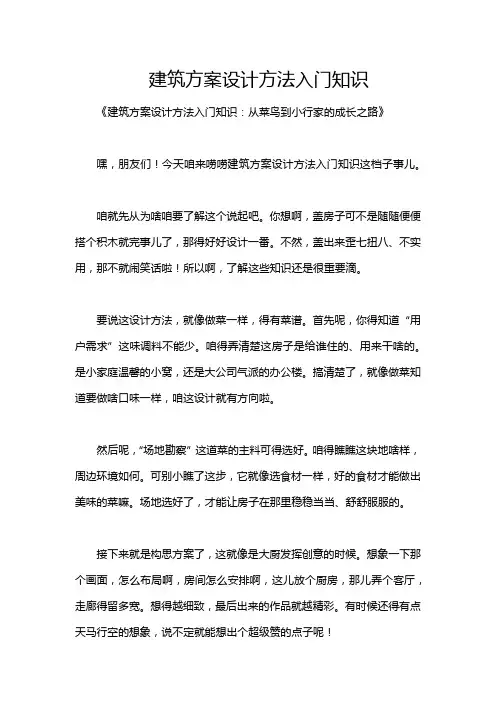 建筑方案设计方法入门知识

《建筑方案设计方法入门知识：从菜鸟到小行家的成长之路》

嘿，朋友们！今天咱来唠唠建筑方案设计方法入门知识这档子事儿。

咱就先从为啥咱要了解这个说起吧。你想啊，盖房子可不是随随便便搭个积木就完事儿了，那得好好设计一番。不然，盖出来歪七扭八、不实用，那不就闹笑话啦！所以啊，了解这些知识还是很重要滴。

要说这设计方法，就像做菜一样，得有菜谱。首先呢，你得知道“用户需求”这味调料不能少。咱得弄清楚这房子是给谁住的、用来干啥的。是小家庭温馨的小窝，还是大公司气派的办公楼。搞清楚了，就像做菜知道要做啥口味一样，咱这设计就有方向啦。

然后呢，“场地勘察”这道菜的主料可得选好。咱得瞧瞧这块地啥样，周边环境如何。可别小瞧了这步，它就像选食材一样，好的食材才能做出美味的菜嘛。场地选好了，才能让房子在那里稳稳当当、舒舒服服的。

接下来就是构思方案了，这就像是大厨发挥创意的时候。想象一下那个画面，怎么布局啊，房间怎么安排啊，这儿放个厨房，那儿弄个客厅，走廊得留多宽。想得越细致，最后出来的作品就越精彩。有时候还得有点天马行空的想象，说不定就能想出个超级赞的点子呢！